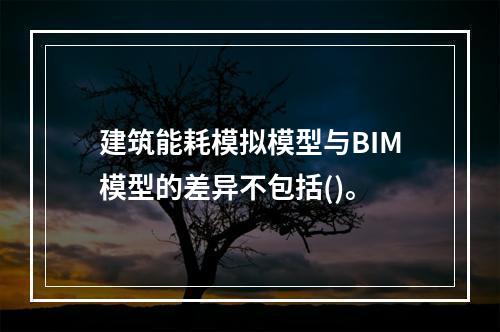 建筑能耗模拟模型与BIM模型的差异不包括()。